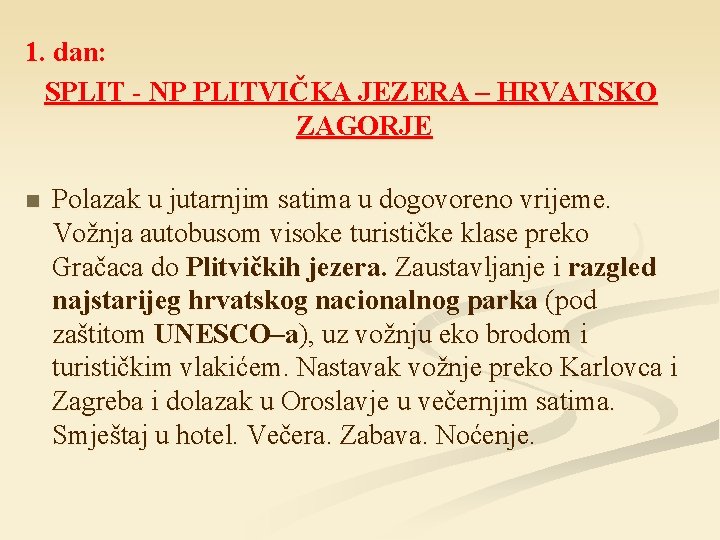 1. dan:

SPLIT - NP PLITVIČKA JEZERA – HRVATSKO ZAGORJE

Polazak u jutarnjim satima u dogovoreno vrijeme. Vožnja autobusom visoke turističke klase preko Gračaca do Plitvičkih jezera. Zaustavljanje i razgled najstarijeg hrvatskog nacionalnog parka (pod zaštitom UNESCO–a), uz vožnju eko brodom i turističkim vlakićem. Nastavak vožnje preko Karlovca i Zagreba i dolazak u Oroslavje u večernjim satima. Smještaj u hotel. Večera. Zabava. Noćenje.